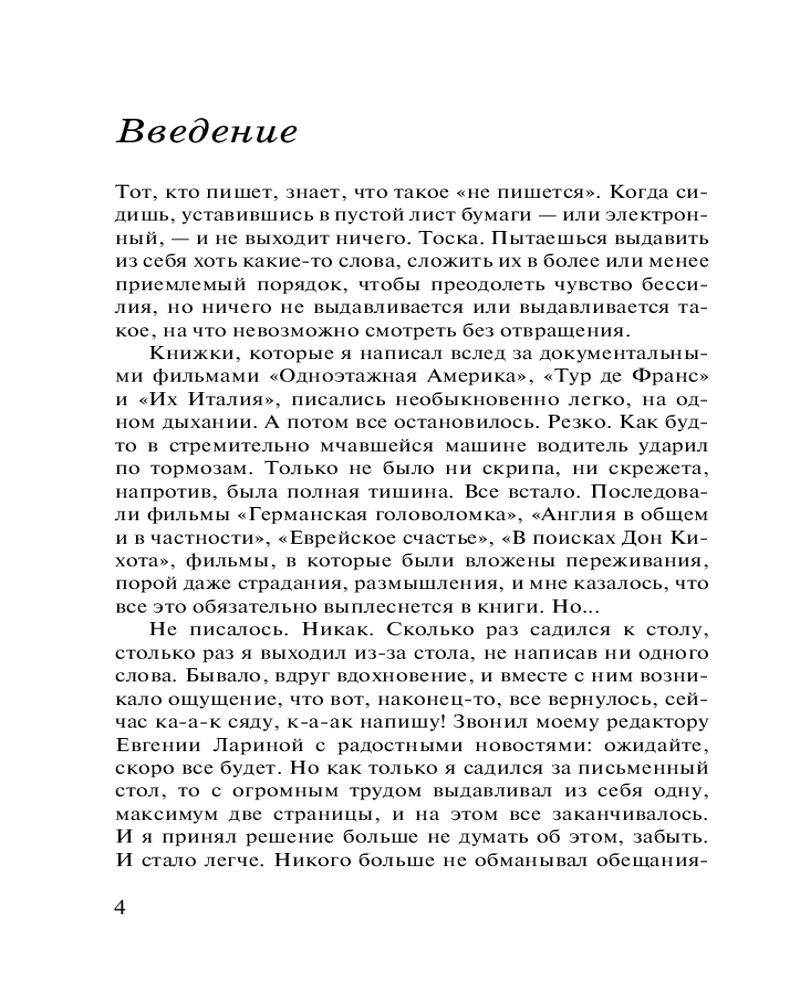 Введение

Тот, кто пишет, знает, что такое «не пишется». Когда сидишь, уставившись в пустой лист бумаги — или электронный, — и не выходит ничего. Тоска. Пытаешься выдавить из себя хоть какие-то слова, сложить их в более или менее приемлемый порядок, чтобы преодолеть чувство бессилия, но ничего не выдавливается или выдавливается такое, на что невозможно смотреть без отвращения.

Книжки, которые я написал вслед за документальными фильмами «Одноэтажная Америка», «Тур де Франс» и «Их Италия», писались необыкновенно легко, на одном дыхании. А потом все остановилось. Резко. Как будто в стремительно мчавшейся машине водитель ударил по тормозам. Только не было ни скрипа, ни скрежета, напротив, была полная тишина. Все встало. Последовали фильмы «Германская головоломка», «Англия в общем и в частности», «Еврейское счастье», «В поисках Дон Кихота», фильмы, в которые были вложены переживания, порой даже страдания, размышления, и мне казалось, что все это обязательно выплеснется в книги. Но...

Не писалось. Никак. Сколько раз садился к столу, столько раз я выходил из-за стола, не написав ни одного слова. Бывало, вдруг вдохновение, и вместе с ним возникало ощущение, что вот, наконец-то, все вернулось, сейчас ка-а-к сяду, к-а-ак напишу! Звонил моему редактору Евгении Лариной с радостными новостями: ожидайте, скоро все будет. Но как только я садился за письменный стол, то с огромным трудом выдавливал из себя одну, максимум две страницы, и на этом все заканчивалось. И я принял решение больше не думать об этом, забыть. И стало легче. Никого больше не обманывал обещания-

4